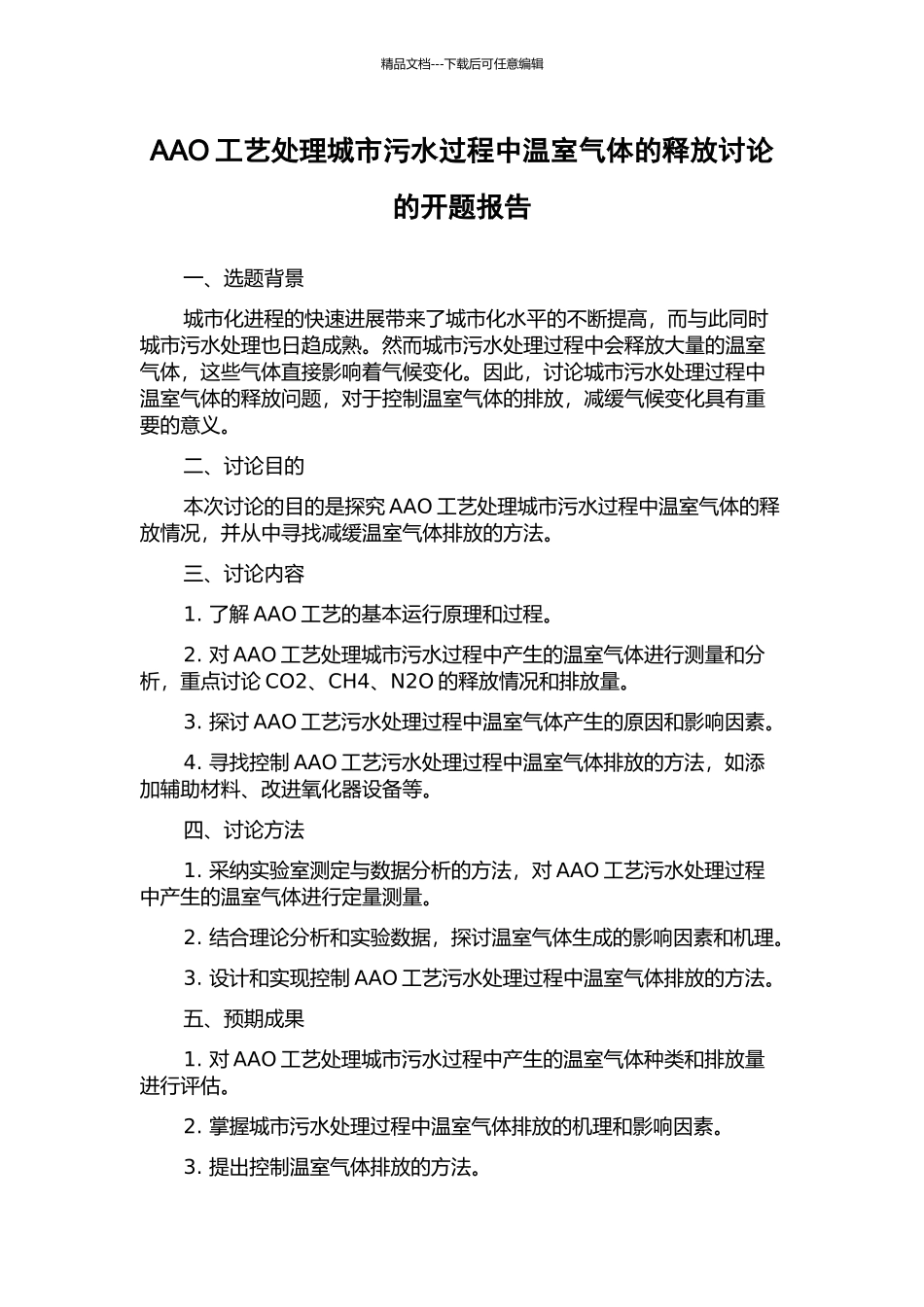 精品文档---下载后可任意编辑

AAO 工艺处理城市污水过程中温室气体的释放讨论的开题报告

一、选题背景

城市化进程的快速进展带来了城市化水平的不断提高，而与此同时城市污水处理也日趋成熟。然而城市污水处理过程中会释放大量的温室气体，这些气体直接影响着气候变化。因此，讨论城市污水处理过程中温室气体的释放问题，对于控制温室气体的排放，减缓气候变化具有重要的意义。

二、讨论目的

本次讨论的目的是探究 AAO 工艺处理城市污水过程中温室气体的释放情况，并从中寻找减缓温室气体排放的方法。

三、讨论内容

1. 了解 AAO 工艺的基本运行原理和过程。

2. 对 AAO 工艺处理城市污水过程中产生的温室气体进行测量和分析，重点讨论 CO2、CH4、N2O 的释放情况和排放量。

3. 探讨 AAO 工艺污水处理过程中温室气体产生的原因和影响因素。

4. 寻找控制 AAO 工艺污水处理过程中温室气体排放的方法，如添加辅助材料、改进氧化器设备等。

四、讨论方法

1. 采纳实验室测定与数据分析的方法，对 AAO 工艺污水处理过程中产生的温室气体进行定量测量。

2. 结合理论分析和实验数据，探讨温室气体生成的影响因素和机理。

3. 设计和实现控制 AAO 工艺污水处理过程中温室气体排放的方法。

五、预期成果

1. 对 AAO 工艺处理城市污水过程中产生的温室气体种类和排放量进行评估。

2. 掌握城市污水处理过程中温室气体排放的机理和影响因素。

3. 提出控制温室气体排放的方法。